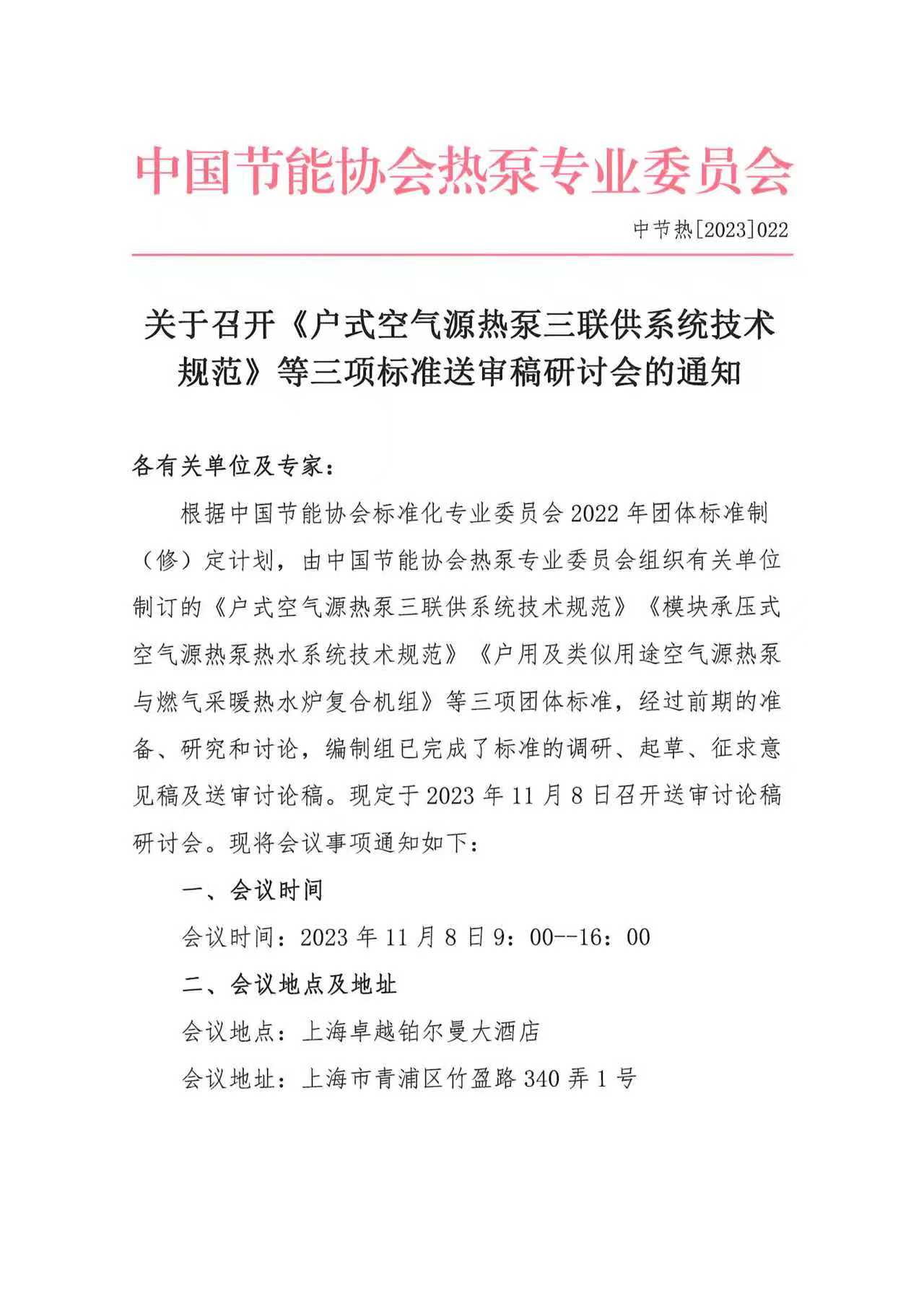 中国节能协会热泵专业委员会

中节热[2023]022

关于召开《户式空气源热泵三联供系统技术规范》等三项标准送审稿研讨会的通知

各有关单位及专家：

根据中国节能协会标准化专业委员会 2022 年团体标准制（修）定计划，由中国节能协会热泵专业委员会组织有关单位制订的《户式空气源热泵三联供系统技术规范》《模块承压式空气源热泵热水系统技术规范》《户用及类似用途空气源热泵与燃气采暖热水炉复合机组》等三项团体标准，经过前期的准备、研究和讨论，编制组已完成了标准的调研、起草、征求意见稿及送审讨论稿。现定于 2023 年 11 月 8 日召开送审讨论稿研讨会。现将会议事项通知如下：

一、会议时间

会议时间：2023 年 11 月 8 日 9：00--16：00

二、会议地点及地址

会议地点：上海卓越铂尔曼大酒店

会议地址：上海市青浦区竹盈路 340 弄 1 号